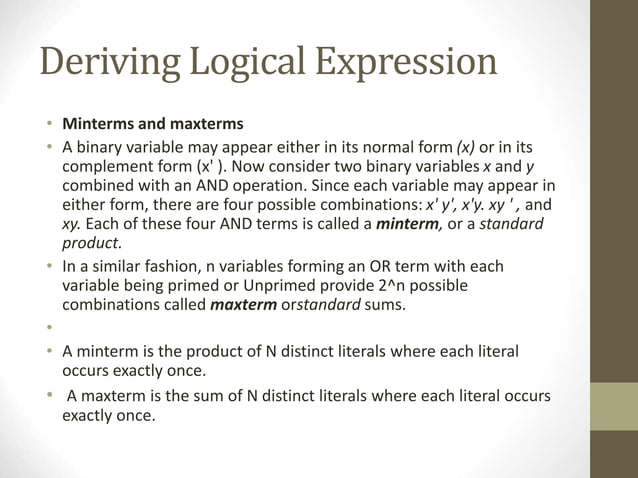 Deriving Logical Expression

• Minterms and maxterms

• A binary variable may appear either in its normal form (x) or in its complement form (x' ). Now consider two binary variables x and y combined with an AND operation. Since each variable may appear in either form, there are four possible combinations: x' y', x'y. xy ', and xy. Each of these four AND terms is called a minterm, or a standard product.

• In a similar fashion, n variables forming an OR term with each variable being primed or Unprimed provide 2^n possible combinations called maxterm orstandard sums.

•

• A minterm is the product of N distinct literals where each literal occurs exactly once.

• A maxterm is the sum of N distinct literals where each literal occurs exactly once.